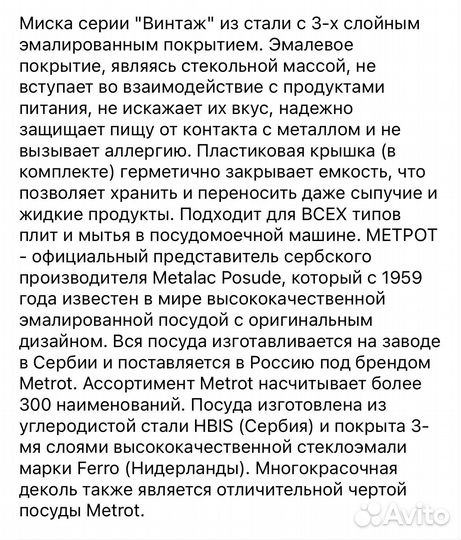 Миска серии "Винтаж" из стали с 3-х слойным эмалированным покрытием. Эмалевое покрытие, являясь стекольной массой, не вступает во взаимодействие с продуктами питания, не искажает их вкус, надежно защищает пищу от контакта с металлом и не вызывает аллергию. Пластиковая крышка (в комплекте) герметично закрывает емкость, что позволяет хранить и переносить даже сыпучие и жидкие продукты. Подходит для ВСЕХ типов плит и мытья в посудомоечной машине. МЕТРОТ - официальный представитель сербского производителя Metalac Posude, который с 1959 года известен в мире высококачественной эмалированной посудой с оригинальным дизайном. Вся посуда изготавливается на заводе в Сербии и поставляется в Россию под брендом Metrot. Ассортимент Metrot насчитывает более 300 наименований. Посуда изготовлена из углеродистой стали HBIS (Сербия) и покрыта 3-мя слоями высококачественной стеклоэмали марки Ferro (Нидерланды). Многокрасочная деколь также является отличительной чертой посуды Metrot.

Avito